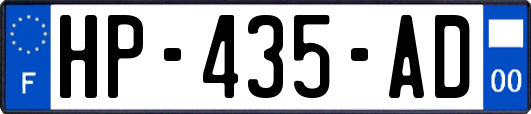 F
HP-435-AD
00